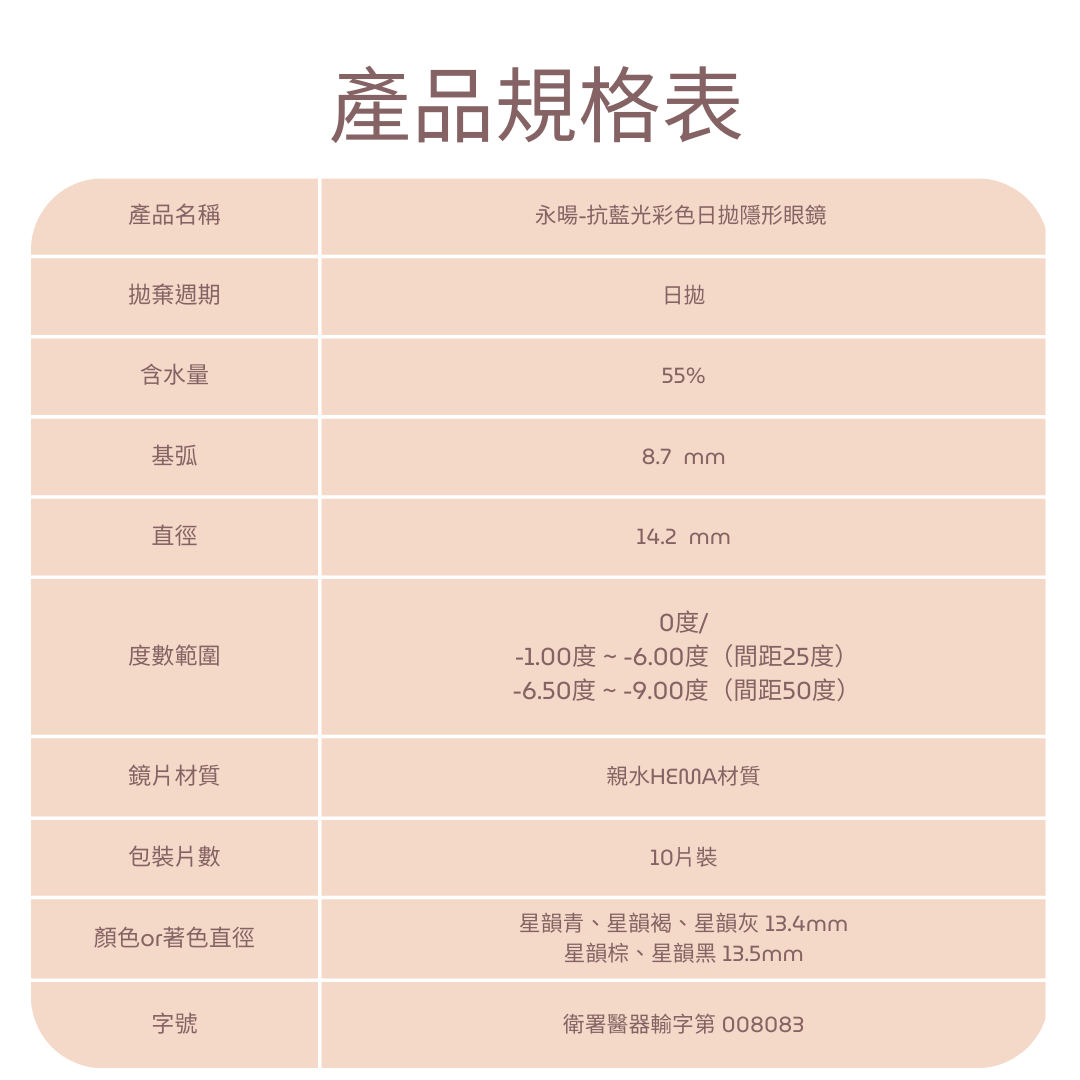 產品規格表

| 產品名稱 | 永暘-抗藍光彩色日拋隱形眼鏡 |
|---|---|
| 拋棄週期 | 日拋 |
| 含水量 | 55% |
| 基弧 | 8.7 mm |
| 直徑 | 14.2 mm |
| 度數範圍 | 0度/ -1.00度 ~ -6.00度（間距25度） -6.50度 ~ -9.00度（間距50度） |
| 鏡片材質 | 親水HEMA材質 |
| 包裝片數 | 10片裝 |
| 顏色or著色直徑 | 星韻青、星韻褐、星韻灰 13.4mm 星韻棕、星韻黑 13.5mm |
| 字號 | 衛署醫器輸字第 008083 |